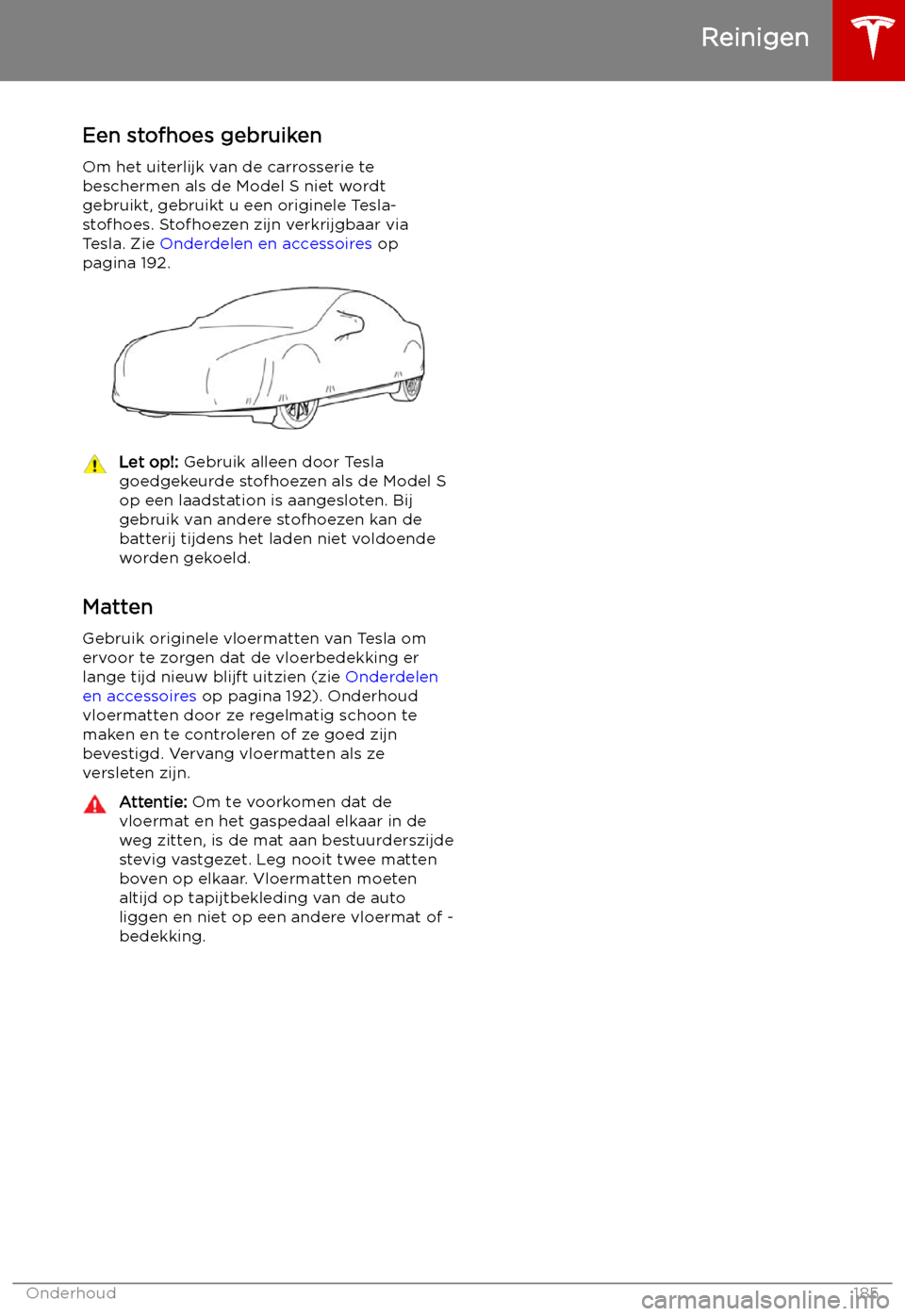 Reinigen

Een stofhoes gebruiken

Om het uiterlijk van de carrosserie te beschermen als de Model S niet wordt gebruikt, gebruikt u een originele Tesla-stofhoes. Stofhoezen zijn verkrijgbaar via Tesla. Zie Onderdelen en accessoires op pagina 192.

Let op!: Gebruik alleen door Tesla goedgekeurde stofhoezen als de Model S op een laadstation is aangesloten. Bij gebruik van andere stofhoezen kan de batterij tijdens het laden niet voldoende worden gekoeld.

Matten

Gebruik originele vloermatten van Tesla om ervoor te zorgen dat de vloerbedekking er lange tijd nieuw blijft uitzien (zie Onderdelen en accessoires op pagina 192). Onderhoud vloermatten door ze regelmatig schoon te maken en te controleren of ze goed zijn bevestigd. Vervang vloermatten als ze versleten zijn.

Attentie: Om te voorkomen dat de vloermat en het gaspedaal elkaar in de weg zitten, is de mat aan bestuurderszijde stevig vastgezet. Leg nooit twee matten boven op elkaar. Vloermatten moeten altijd op tapijtbekleding van de auto liggen en niet op een andere vloermat of -bedekking.

Onderhoud 185

carmanualsonline.info